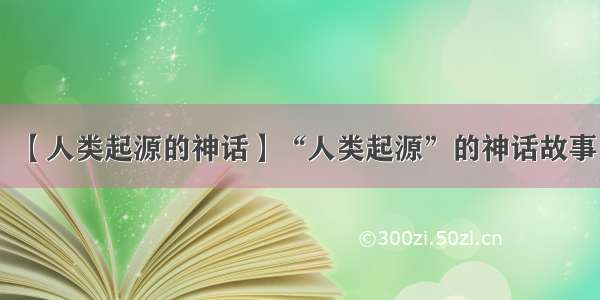 【人类起源的神话】“人类起源”的神话故事

©300zi.50zi.cn